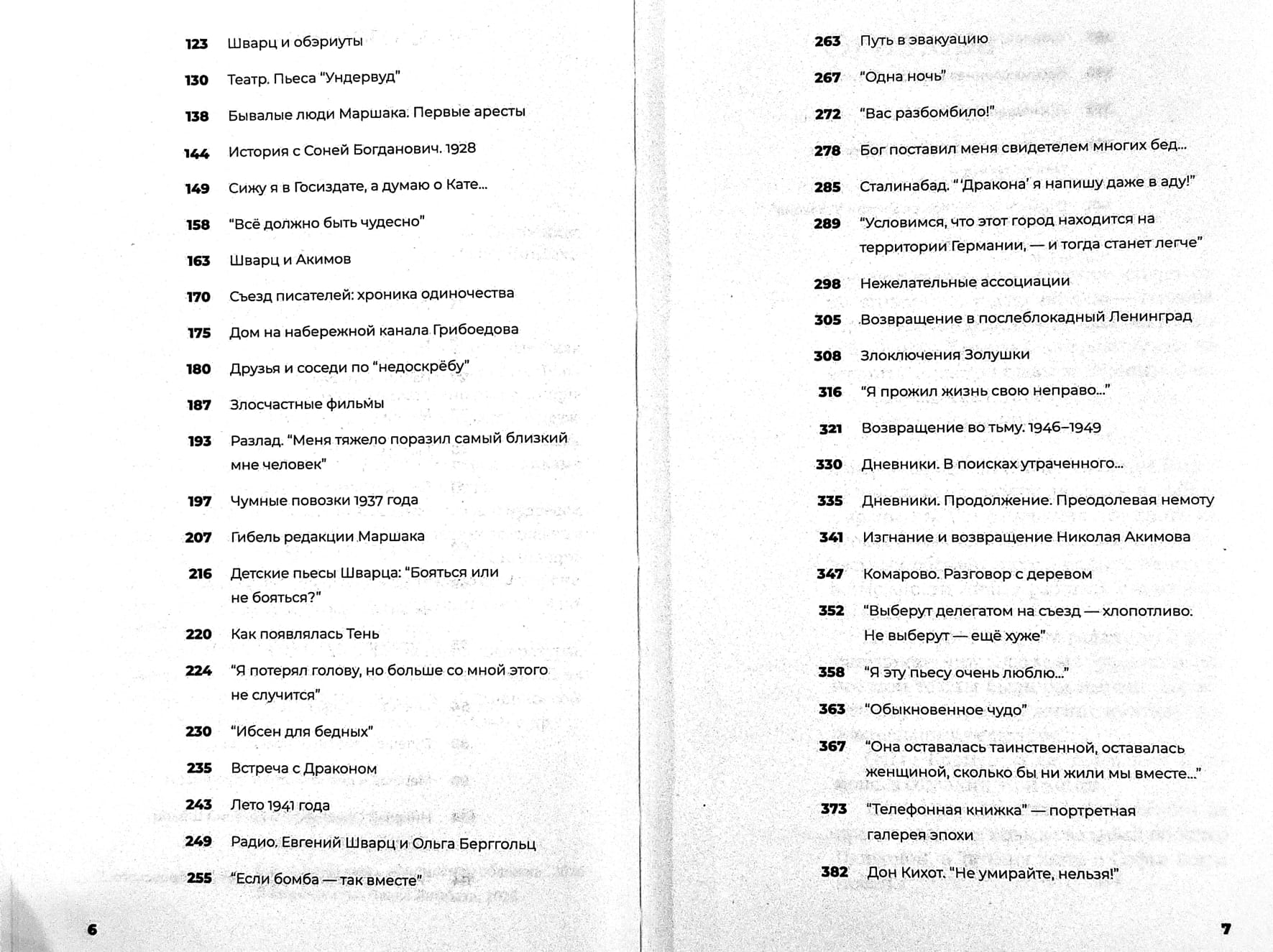 123 Шварц и обэриуты

130 Театр. Пьеса "Ундервуд"

138 Бывалые люди Маршака. Первые аресты

144 История с Соней Богданович. 1928

149 Сижу я в Госиздате, а думаю о Кате...

158 "Всё должно быть чудесно"

163 Шварц и Акимов

170 Съезд писателей: хроника одиночества

175 Дом на набережной канала Грибоедова

180 Друзья и соседи по "недоскрёбу"

187 Злосчастные фильмы

193 Разлад. "Меня тяжело поразил самый близкий мне человек"

197 Чумные повозки 1937 года

207 Гибель редакции Маршака

216 Детские пьесы Шварца: "Бояться или не бояться?"

220 Как появлялась Тень

224 "Я потерял голову, но больше со мной этого не случится"

230 "Ибсен для бедных"

235 Встреча с Драконом

243 Лето 1941 года

249 Радио. Евгений Шварц и Ольга Берггольц

255 "Если бомба — так вместе"

6

263 Путь в эвакуацию

267 "Одна ночь"

272 "Вас разбомбило!"

278 Бог поставил меня свидетелем многих бед...

285 Сталинабад. "'Дракона' я напишу даже в аду!"

289 "Условимся, что этот город находится на территории Германии, — и тогда станет легче"

298 Нежелательные ассоциации

305 Возвращение в послеблокадный Ленинград

308 Злоключения Золушки

316 "Я прожил жизнь свою неправо..."

321 Возвращение во тьму. 1946–1949

330 Дневники. В поисках утраченного...

335 Дневники. Продолжение. Преодолевая немоту

341 Изгнание и возвращение Николая Акимова

347 Комарово. Разговор с деревом

352 "Выберут делегатом на съезд — хлопотливо. Не выберут — ещё хуже"

358 "Я эту пьесу очень люблю..."

363 "Обыкновенное чудо"

367 "Она оставалась таинственной, оставалась женщиной, сколько бы ни жили мы вместе..."

373 "Телефонная книжка" — портретная галерея эпохи

382 Дон Кихот. "Не умирайте, нельзя!"

7